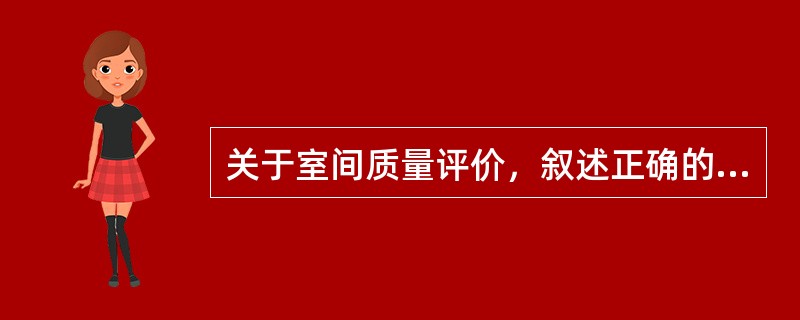 关于室间质量评价，叙述正确的...